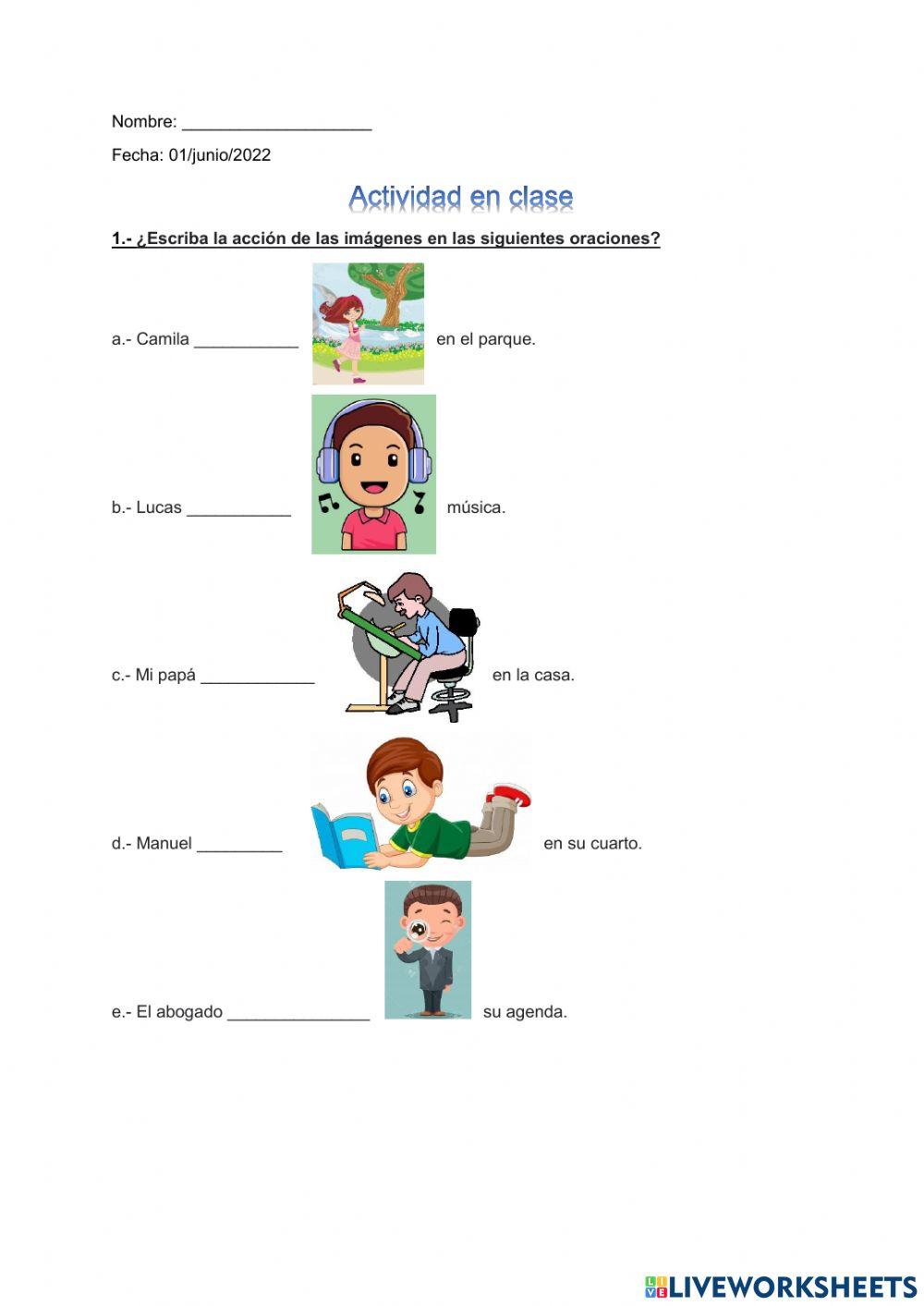 Nombre: ____________________

Fecha: 01/junio/2022

Actividad en clase

1.- ¿Escriba la acción de las imágenes en las siguientes oraciones?

a.- Camila ___________ en el parque.

b.- Lucas ___________ música.

c.- Mi papá ____________ en la casa.

d.- Manuel _________ en su cuarto.

e.- El abogado _______________ su agenda.

LIVEWORKSHEETS